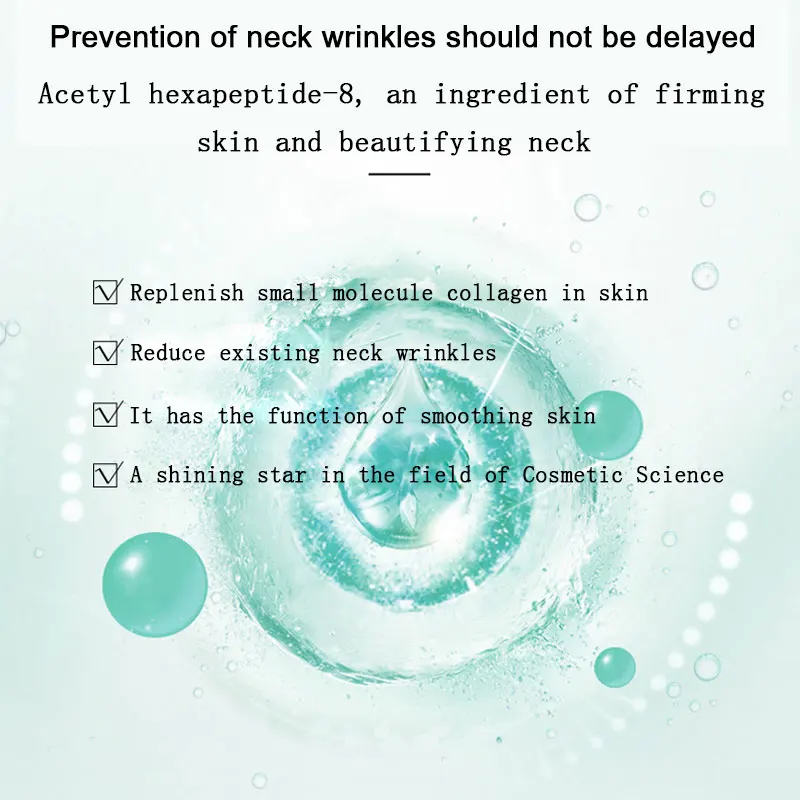 Prevention of neck wrinkles should not be delayed

Acetyl hexapeptide-8, an ingredient of firming skin and beautifying neck

☑ Replenish small molecule collagen in skin

☑ Reduce existing neck wrinkles

☑ It has the function of smoothing skin

☑ A shining star in the field of Cosmetic Science